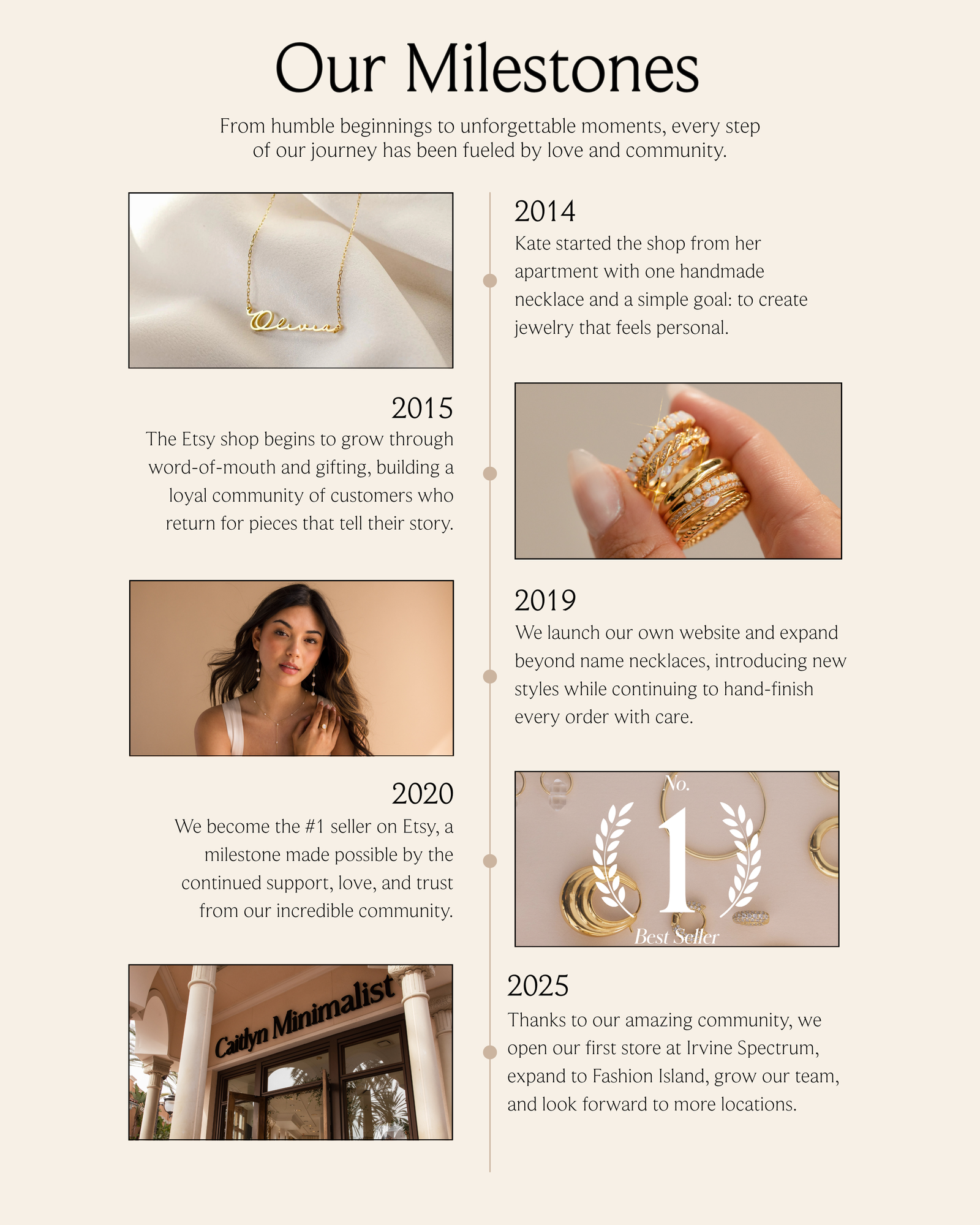 Our Milestones

From humble beginnings to unforgettable moments, every step of our journey has been fueled by love and community.

Olivia

2014

Kate started the shop from her apartment with one handmade necklace and a simple goal: to create jewelry that feels personal.

2015

The Etsy shop begins to grow through word-of-mouth and gifting, building a loyal community of customers who return for pieces that tell their story.

2019

We launch our own website and expand beyond name necklaces, introducing new styles while continuing to hand-finish every order with care.

2020

We become the #1 seller on Etsy, a milestone made possible by the continued support, love, and trust from our incredible community.

No.

1

Best Seller

Caitlyn Minimalist

2025

Thanks to our amazing community, we open our first store at Irvine Spectrum, expand to Fashion Island, grow our team, and look forward to more locations.